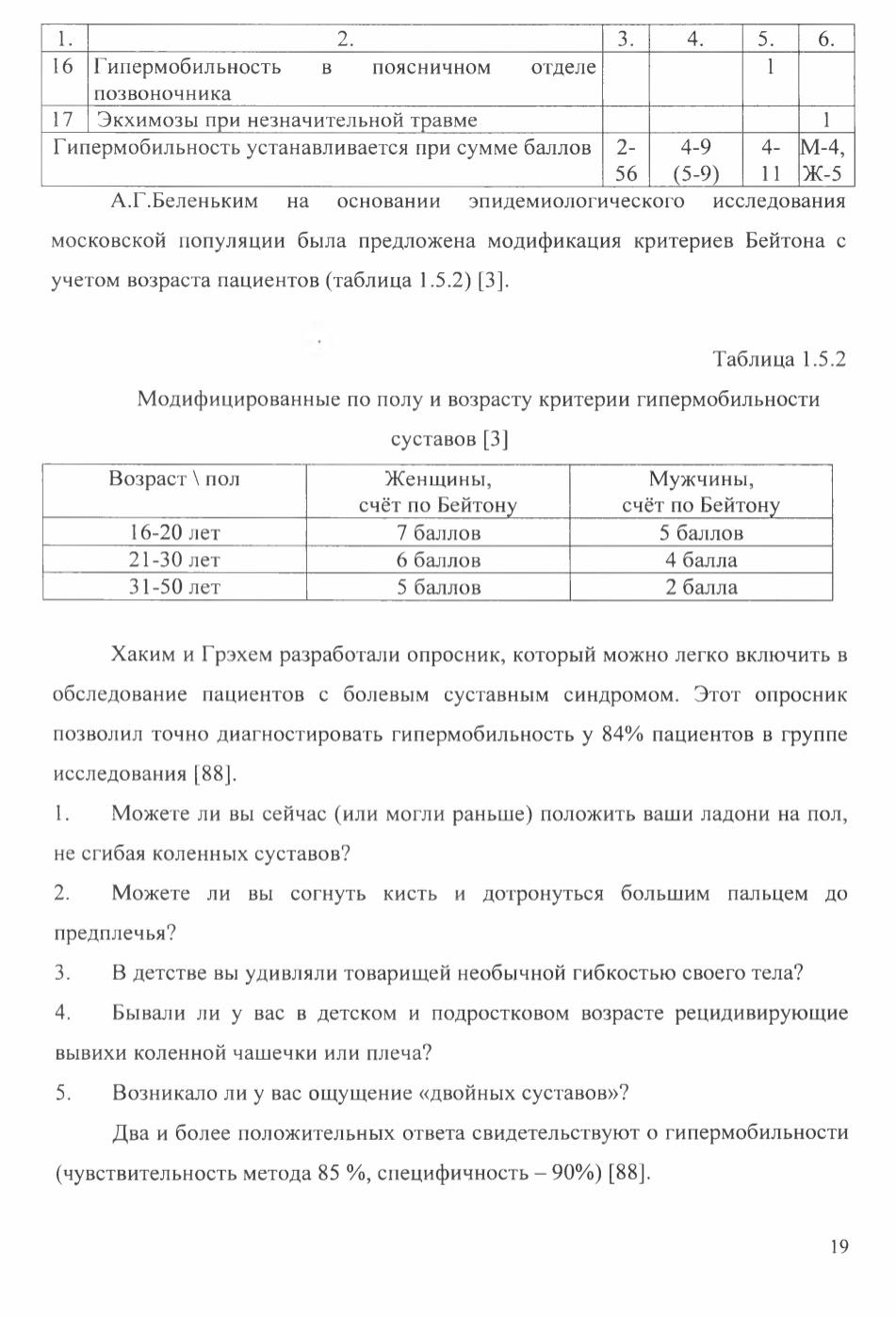 | 1. | 2. | 3. | 4. | 5. | 6. |
|---|---|---|---|---|---|
| 16 | Гипермобильность в поясничном отделе позвоночника | | | 1 | |
| 17 | Экхимозы при незначительной травме | | | | 1 |
| Гипермобильность устанавливается при сумме баллов | | 2-56 | 4-9 (5-9) | 4-11 | М-4, Ж-5 |

А.Г.Беленьким на основании эпидемиологического исследования московской популяции была предложена модификация критериев Бейтона с учетом возраста пациентов (таблица 1.5.2) [3].

Таблица 1.5.2

Модифицированные по полу и возрасту критерии гипермобильности суставов [3]

| Возраст \ пол | Женщины, счёт по Бейтону | Мужчины, счёт по Бейтону |
|---|---|---|
| 16-20 лет | 7 баллов | 5 баллов |
| 21-30 лет | 6 баллов | 4 балла |
| 31-50 лет | 5 баллов | 2 балла |

Хаким и Грэхем разработали опросник, который можно легко включить в обследование пациентов с болевым суставным синдромом. Этот опросник позволил точно диагностировать гипермобильность у 84% пациентов в группе исследования [88].

1. Можете ли вы сейчас (или могли раньше) положить ваши ладони на пол, не сгибая коленных суставов?

2. Можете ли вы согнуть кисть и дотронуться большим пальцем до предплечья?

3. В детстве вы удивляли товарищей необычной гибкостью своего тела?

4. Бывали ли у вас в детском и подростковом возрасте рецидивирующие вывихи коленной чашечки или плеча?

5. Возникало ли у вас ощущение «двойных суставов»?

Два и более положительных ответа свидетельствуют о гипермобильности (чувствительность метода 85 %, специфичность – 90%) [88].

19